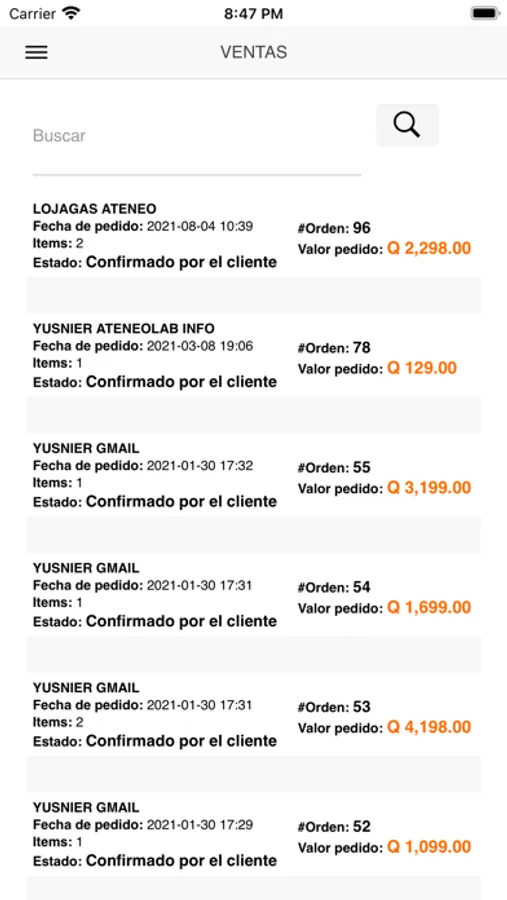 Carrier 8:47 PM

VENTAS

Buscar

LOJAGAS ATENEO
Fecha de pedido: 2021-08-04 10:39
Items: 2
Estado: Confirmado por el cliente
#Orden: 96
Valor pedido: Q 2,298.00

YUSNIER ATENEOLAB INFO
Fecha de pedido: 2021-03-08 19:06
Items: 1
Estado: Confirmado por el cliente
#Orden: 78
Valor pedido: Q 129.00

YUSNIER GMAIL
Fecha de pedido: 2021-01-30 17:32
Items: 1
Estado: Confirmado por el cliente
#Orden: 55
Valor pedido: Q 3,199.00

YUSNIER GMAIL
Fecha de pedido: 2021-01-30 17:31
Items: 1
Estado: Confirmado por el cliente
#Orden: 54
Valor pedido: Q 1,699.00

YUSNIER GMAIL
Fecha de pedido: 2021-01-30 17:31
Items: 2
Estado: Confirmado por el cliente
#Orden: 53
Valor pedido: Q 4,198.00

YUSNIER GMAIL
Fecha de pedido: 2021-01-30 17:29
Items: 1
Estado: Confirmado por el cliente
#Orden: 52
Valor pedido: Q 1,099.00